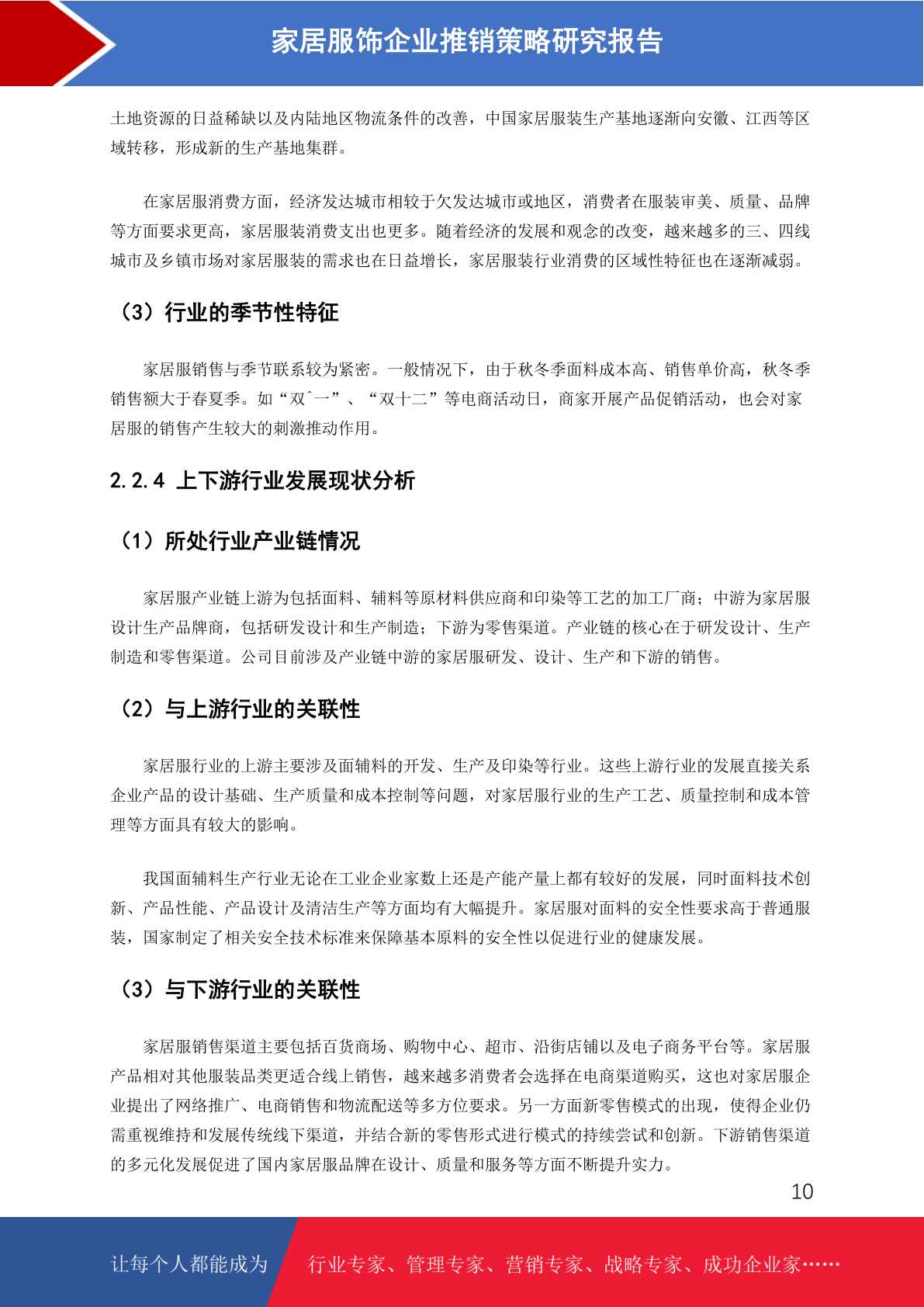 家居服饰企业推销策略研究报告

土地资源的日益稀缺以及内陆地区物流条件的改善，中国家居服装生产基地逐渐向安徽、江西等区域转移，形成新的生产基地集群。

在家居服消费方面，经济发达城市相较于欠发达城市或地区，消费者在服装审美、质量、品牌等方面要求更高，家居服装消费支出也更多。随着经济的发展和观念的改变，越来越多的三、四线城市及乡镇市场对家居服装的需求也在日益增长，家居服装行业消费的区域性特征也在逐渐减弱。

（3）行业的季节性特征

家居服销售与季节联系较为紧密。一般情况下，由于秋冬季面料成本高、销售单价高，秋冬季销售额大于春夏季。如“双ˆ一”、“双十二”等电商活动日，商家开展产品促销活动，也会对家居服的销售产生较大的刺激推动作用。

2.2.4 上下游行业发展现状分析

（1）所处行业产业链情况

家居服产业链上游为包括面料、辅料等原材料供应商和印染等工艺的加工厂商；中游为家居服设计生产品牌商，包括研发设计和生产制造；下游为零售渠道。产业链的核心在于研发设计、生产制造和零售渠道。公司目前涉及产业链中游的家居服研发、设计、生产和下游的销售。

（2）与上游行业的关联性

家居服行业的上游主要涉及面辅料的开发、生产及印染等行业。这些上游行业的发展直接关系企业产品的设计基础、生产质量和成本控制等问题，对家居服行业的生产工艺、质量控制和成本管理等方面具有较大的影响。

我国面辅料生产行业无论在工业企业家数上还是产能产量上都有较好的发展，同时面料技术创新、产品性能、产品设计及清洁生产等方面均有大幅提升。家居服对面料的安全性要求高于普通服装，国家制定了相关安全技术标准来保障基本原料的安全性以促进行业的健康发展。

（3）与下游行业的关联性

家居服销售渠道主要包括百货商场、购物中心、超市、沿街店铺以及电子商务平台等。家居服产品相对其他服装品类更适合线上销售，越来越多消费者会选择在电商渠道购买，这也对家居服企业提出了网络推广、电商销售和物流配送等多方位要求。另一方面新零售模式的出现，使得企业仍需重视维持和发展传统线下渠道，并结合新的零售形式进行模式的持续尝试和创新。下游销售渠道的多元化发展促进了国内家居服品牌在设计、质量和服务等方面不断提升实力。

10

让每个人都能成为 行业专家、管理专家、营销专家、战略专家、成功企业家……